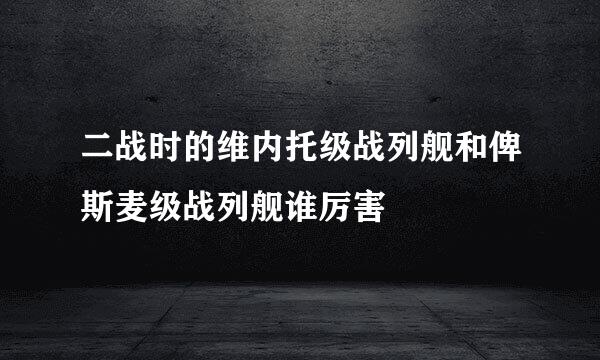 二战时的维内托级战列舰和俾斯麦级战列舰谁厉害